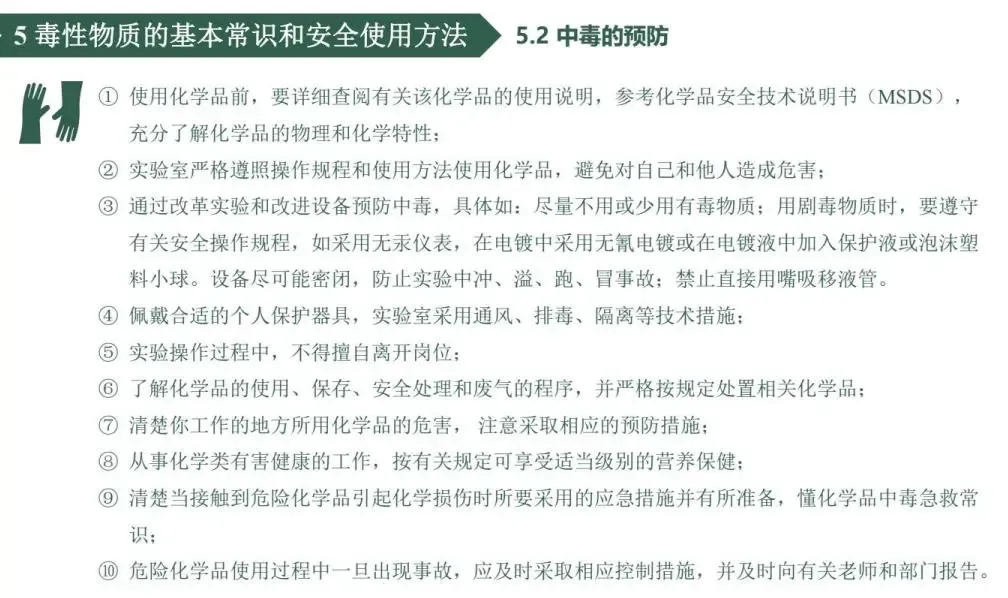 5 毒性物质的基本常识和安全使用方法

5.2 中毒的预防

① 使用化学品前，要详细查阅有关该化学品的使用说明，参考化学品安全技术说明书（MSDS），充分了解化学品的物理和化学特性；

② 实验室严格遵照操作规程和使用方法使用化学品，避免对自己和他人造成危害；

③ 通过改革实验和改进设备预防中毒，具体如：尽量不用或少用有毒物质；用剧毒物质时，要遵守有关安全操作规程，如采用无汞仪表，在电镀中采用无氰电镀或在电镀液中加入保护液或泡沫塑料小球。设备尽可能密闭，防止实验中冲、溢、跑、冒事故；禁止直接用嘴吸移液管。

④ 佩戴合适的个人保护器具，实验室采用通风、排毒、隔离等技术措施；

⑤ 实验操作过程中，不得擅自离开岗位；

⑥ 了解化学品的使用、保存、安全处理和废气的程序，并严格按规定处置相关化学品；

⑦ 清楚你工作的地方所用化学品的危害，注意采取相应的预防措施；

⑧ 从事化学类有害健康的工作，按有关规定可享受适当级别的营养保健；

⑨ 清楚当接触到危险化学品引起化学损伤时所要采用的应急措施并有所准备，懂化学品中毒急救常识；

⑩ 危险化学品使用过程中一旦出现事故，应及时采取相应控制措施，并及时向有关老师和部门报告。